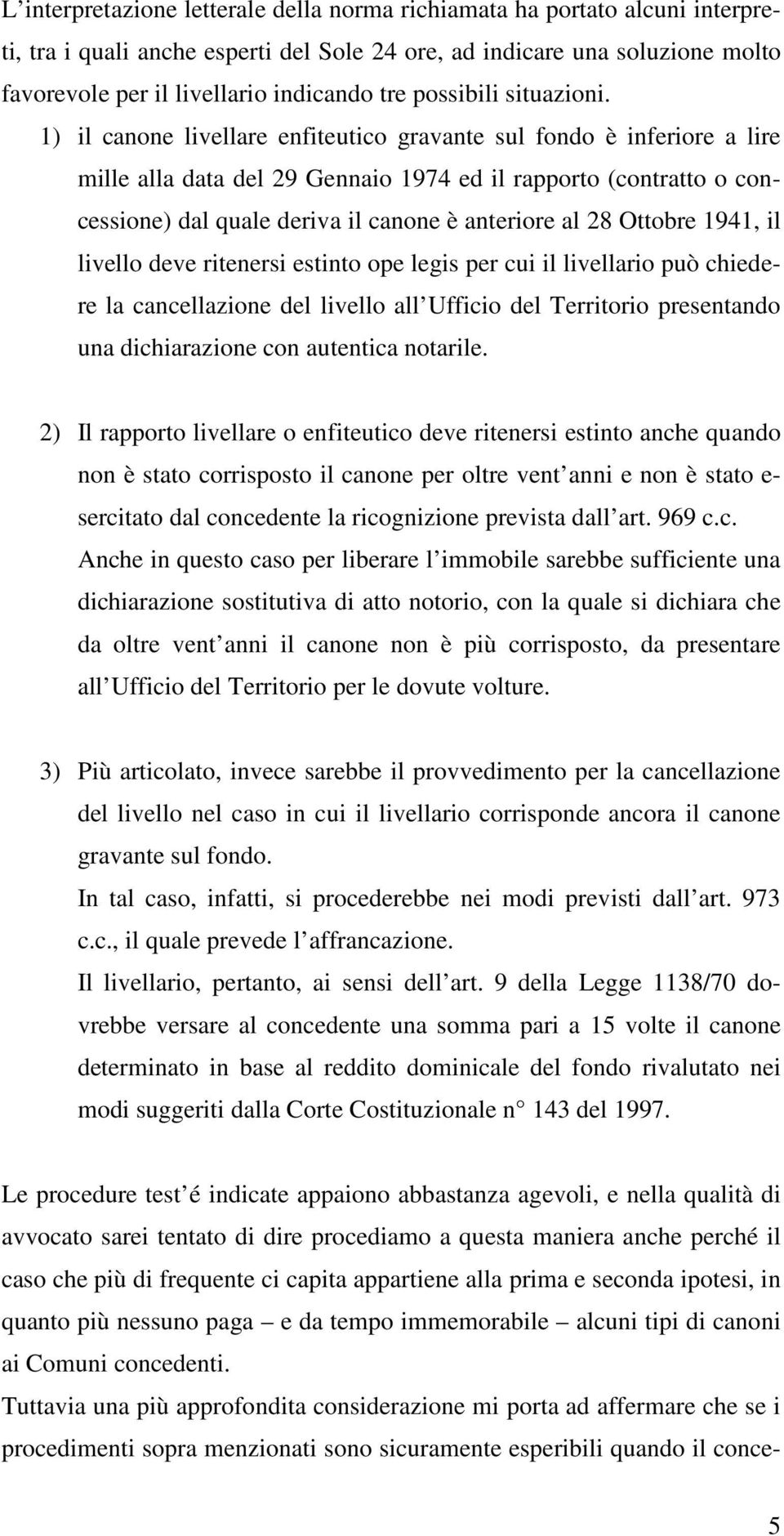 L’interpretazione letterale della norma richiamata ha portato alcuni interpreti, tra i quali anche esperti del Sole 24 ore, ad indicare una soluzione molto favorevole per il livellario indicando tre possibili situazioni.

1) il canone livellare enfiteutico gravante sul fondo è inferiore a lire mille alla data del 29 Gennaio 1974 ed il rapporto (contratto o concessione) dal quale deriva il canone è anteriore al 28 Ottobre 1941, il livello deve ritenersi estinto ope legis per cui il livellario può chiedere la cancellazione del livello all’Ufficio del Territorio presentando una dichiarazione con autentica notarile.

2) Il rapporto livellare o enfiteutico deve ritenersi estinto anche quando non è stato corrisposto il canone per oltre vent’anni e non è stato esercitato dal concedente la ricognizione prevista dall’art. 969 c.c.
Anche in questo caso per liberare l’immobile sarebbe sufficiente una dichiarazione sostitutiva di atto notorio, con la quale si dichiara che da oltre vent’anni il canone non è più corrisposto, da presentare all’Ufficio del Territorio per le dovute volture.

3) Più articolato, invece sarebbe il provvedimento per la cancellazione del livello nel caso in cui il livellario corrisponde ancora il canone gravante sul fondo.
In tal caso, infatti, si procederebbe nei modi previsti dall’art. 973 c.c., il quale prevede l’affrancazione.
Il livellario, pertanto, ai sensi dell’art. 9 della Legge 1138/70 dovrebbe versare al concedente una somma pari a 15 volte il canone determinato in base al reddito dominicale del fondo rivalutato nei modi suggeriti dalla Corte Costituzionale n° 143 del 1997.

Le procedure test’é indicate appaiono abbastanza agevoli, e nella qualità di avvocato sarei tentato di dire procediamo a questa maniera anche perché il caso che più di frequente ci capita appartiene alla prima e seconda ipotesi, in quanto più nessuno paga – e da tempo immemorabile – alcuni tipi di canoni ai Comuni concedenti.
Tuttavia una più approfondita considerazione mi porta ad affermare che se i procedimenti sopra menzionati sono sicuramente esperibili quando il conce-

5